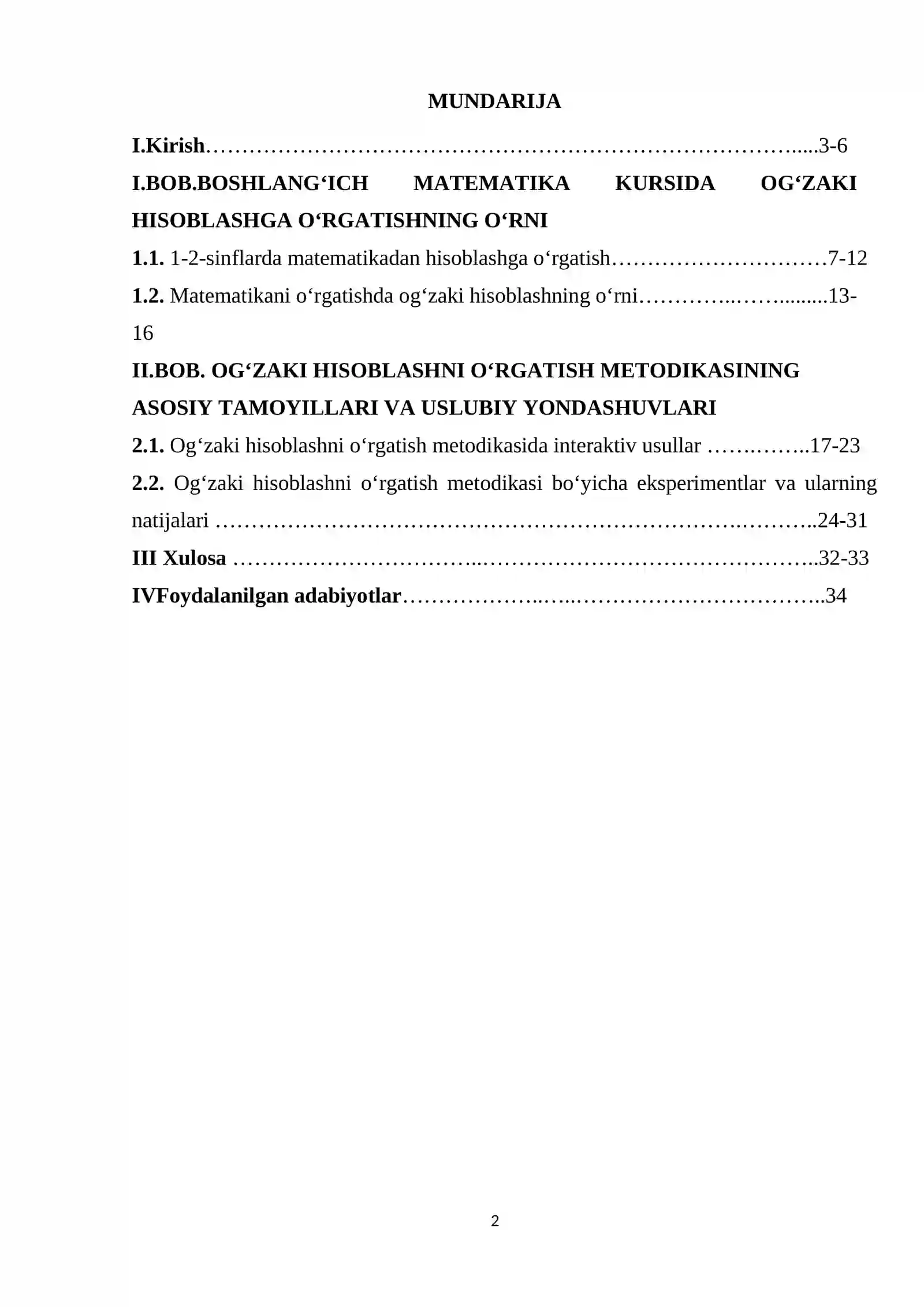 MUNDARIJA

I.Kirish 3-6

I.BOB.BOSHLANG'ICH MATEMATIKA KURSIDA OG'ZAKI HISOBLASHGA O'RGATISHNING O'RNI

1.1. 1-2-sinflarda matematikadan hisoblashga o'rgatish 7-12

1.2. Matematikani o'rgatishda og'zaki hisoblashning o'rni 13-16

II.BOB. OG'ZAKI HISOBLASHNI O'RGATISH METODIKASINING ASOSIY TAMOYILLARI VA USLUBIY YONDASHUVLARI

2.1. Og'zaki hisoblashni o'rgatish metodikasida interaktiv usullar 17-23

2.2. Og'zaki hisoblashni o'rgatish metodikasi bo'yicha eksperimentlar va ularning natijalari 24-31

III Xulosa 32-33

IVFoydalanilgan adabiyotlar 34

2